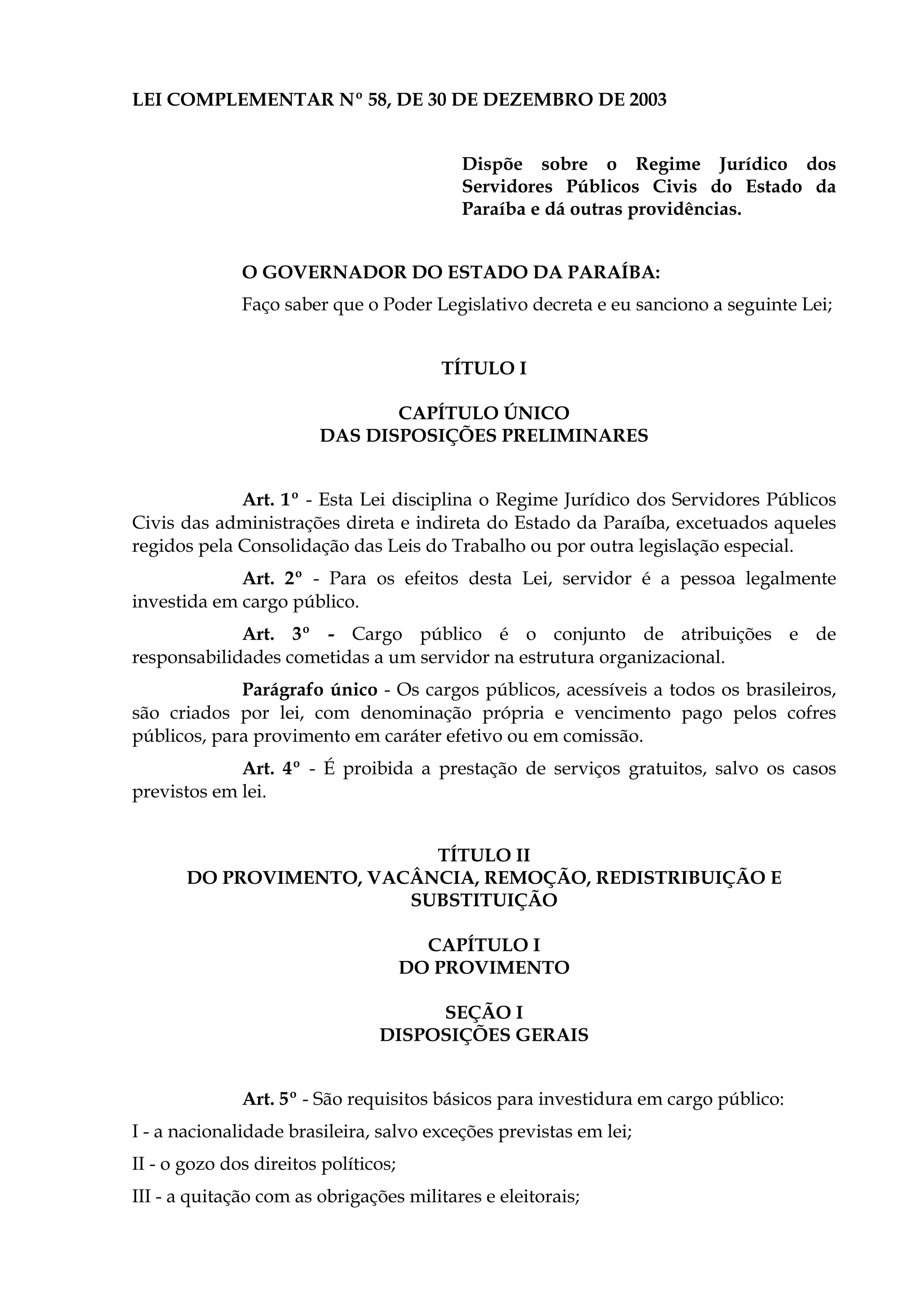 LEI COMPLEMENTAR Nº 58, DE 30 DE DEZEMBRO DE 2003

Dispõe sobre o Regime Jurídico dos Servidores Públicos Civis do Estado da Paraíba e dá outras providências.

O GOVERNADOR DO ESTADO DA PARAÍBA:

Faço saber que o Poder Legislativo decreta e eu sanciono a seguinte Lei;

TÍTULO I

CAPÍTULO ÚNICO
DAS DISPOSIÇÕES PRELIMINARES

Art. 1º - Esta Lei disciplina o Regime Jurídico dos Servidores Públicos Civis das administrações direta e indireta do Estado da Paraíba, excetuados aqueles regidos pela Consolidação das Leis do Trabalho ou por outra legislação especial.

Art. 2º - Para os efeitos desta Lei, servidor é a pessoa legalmente investida em cargo público.

Art. 3º - Cargo público é o conjunto de atribuições e de responsabilidades cometidas a um servidor na estrutura organizacional.

Parágrafo único - Os cargos públicos, acessíveis a todos os brasileiros, são criados por lei, com denominação própria e vencimento pago pelos cofres públicos, para provimento em caráter efetivo ou em comissão.

Art. 4º - É proibida a prestação de serviços gratuitos, salvo os casos previstos em lei.

TÍTULO II
DO PROVIMENTO, VACÂNCIA, REMOÇÃO, REDISTRIBUIÇÃO E SUBSTITUIÇÃO

CAPÍTULO I
DO PROVIMENTO

SEÇÃO I
DISPOSIÇÕES GERAIS

Art. 5º - São requisitos básicos para investidura em cargo público:

I - a nacionalidade brasileira, salvo exceções previstas em lei;

II - o gozo dos direitos políticos;

III - a quitação com as obrigações militares e eleitorais;